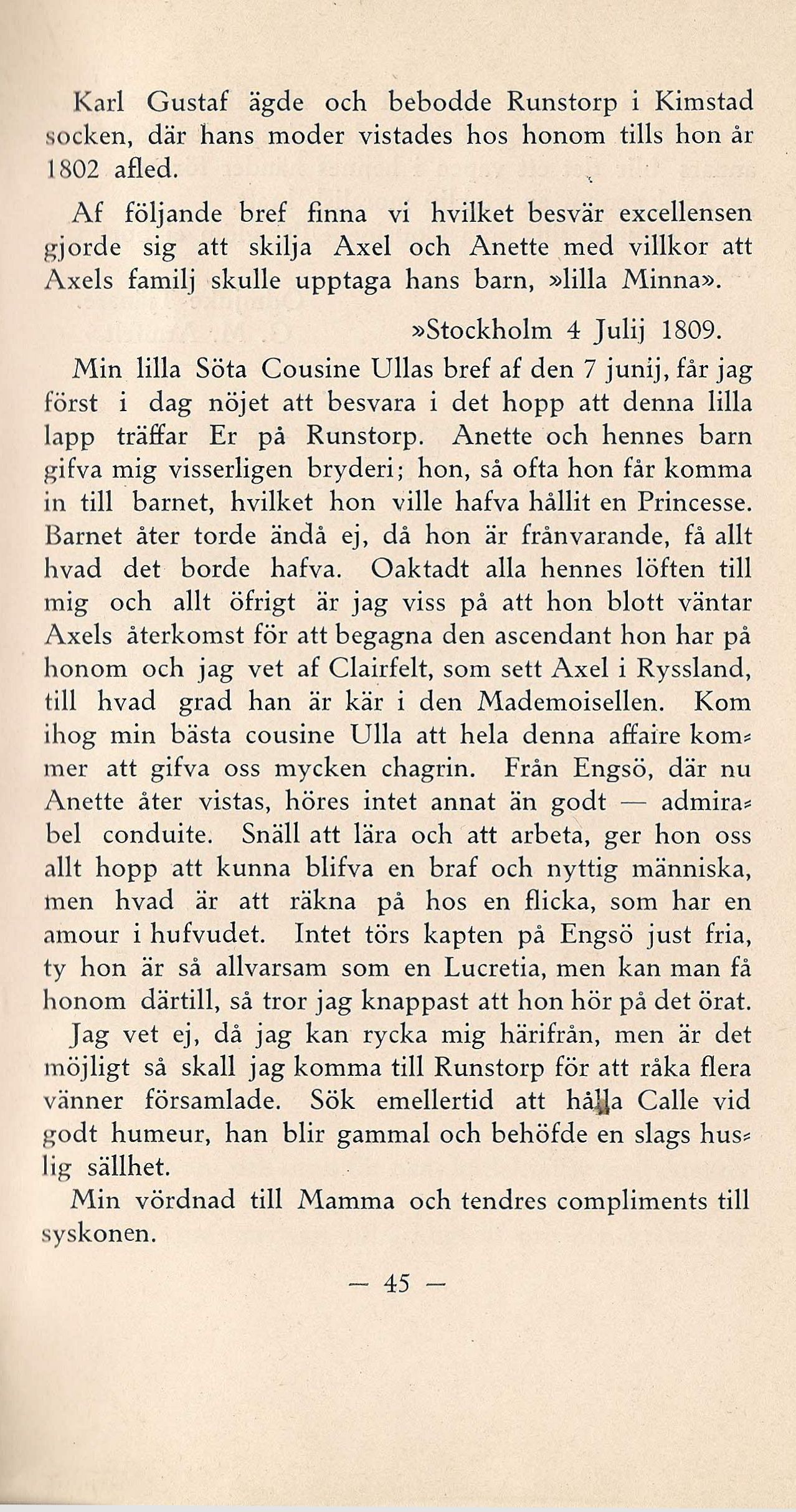 Karl Gustaf ägde och bebodde Runstorp i Kimstad socken, där hans moder vistades hos honom tills hon år 1802 afled.

Af följande bref finna vi hvilket besvär excellensen gjorde sig att skilja Axel och Anette med villkor att Axels familj skulle upptaga hans barn, »lilla Minna».

»Stockholm 4 Julij 1809.

Min lilla Söta Cousine Ullas bref af den 7 junij, får jag först i dag nöjet att besvara i det hopp att denna lilla lapp träffar Er på Runstorp. Anette och hennes barn gifva mig visserligen bryderi; hon, så ofta hon får komma in till barnet, hvilket hon ville hafva hållit en Princesse. Barnet åter torde ändå ej, då hon är frånvarande, få allt hvad det borde hafva. Oaktadt alla hennes löften till mig och allt öfrigt är jag viss på att hon blott väntar Axels återkomst för att begagna den ascendant hon har på honom och jag vet af Clairfelt, som sett Axel i Ryssland, till hvad grad han är kär i den Mademoisellen. Kom ihog min bästa cousine Ulla att hela denna affaire kommer att gifva oss mycken chagrin. Från Engsö, där nu Anette åter vistas, höres intet annat än godt — admirabel conduite. Snäll att lära och att arbeta, ger hon oss allt hopp att kunna blifva en braf och nyttig människa, men hvad är att räkna på hos en flicka, som har en amour i hufvudet. Intet törs kapten på Engsö just fria, ty hon är så allvarsam som en Lucretia, men kan man få honom därtill, så tror jag knappast att hon hör på det örat.

Jag vet ej, då jag kan rycka mig härifrån, men är det möjligt så skall jag komma till Runstorp för att råka flera vänner församlade. Sök emellertid att hålla Calle vid godt humeur, han blir gammal och behöfde en slags huslig sällhet.

Min vördnad till Mamma och tendres compliments till syskonen.

— 45 —